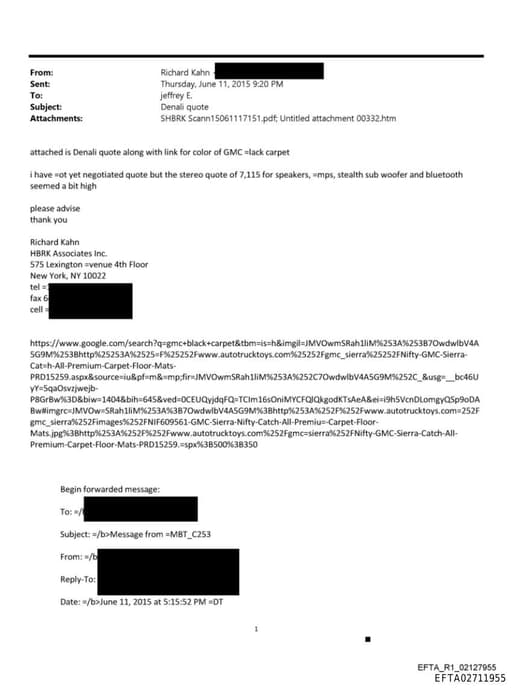 From: Richard Kahn
Sent: Thursday, June 11, 2015 9:20 PM
To: jeffrey E.
Subject: Denali quote
Attachments: SHBRK Scann15061117151.pdf; Untitled attachment 00332.htm

attached is Denali quote along with link for color of GMC =lack carpet

i have =ot yet negotiated quote but the stereo quote of 7,115 for speakers, =mps, stealth sub woofer and bluetooth seemed a bit high

please advise
thank you

Richard Kahn
HBRK Associates Inc.
575 Lexington =venue 4th Floor
New York, NY 10022
tel =
fax 6
cell =

https://www.google.com/search?q=gmc+black+carpet&tbm=is=h&imgil=JMVOwmSRah1liM%253A%253B7OwdwlbV4A5G9M%253Bhttp%25253A%2525=F%25252Fwww.autotrucktoys.com%25252Fgmc_sierra%25252FNifty-GMC-Sierra-Cat=h-All-Premium-Carpet-Floor-Mats-PRD15259.aspx&source=iu&pf=m&=mp;fir=JMVOwmSRah1liM%253A%252C7OwdwlbV4A5G9M%252C_&usg=__bc46UyY=5qaOsvzjwejb-P8GrBw%3D&biw=1404&bih=645&ved=0CEUQyjdqFQ=TCIm16sOniMYCFQlQkgodKTsAeA&ei=i9h5VcnDLomgyQSp9oDABw#imgrc=JMVOw=SRah1liM%253A%3B7OwdwlbV4A5G9M%3Bhttp%253A%252F%252Fwww.autotrucktoys.com=252Fgmc_sierra%252Fimages%252FNIF609561-GMC-Sierra-Nifty-Catch-All-Premiu=-Carpet-Floor-Mats.jpg%3Bhttp%253A%252F%252Fwww.autotrucktoys.com%252Fgmc=sierra%252FNifty-GMC-Sierra-Catch-All-Premium-Carpet-Floor-Mats-PRD15259.=spx%3B500%3B350

Begin forwarded message:

To: =/

Subject: =/b>Message from =MBT_C253

From: =/b

Reply-To:

Date: =/b>June 11, 2015 at 5:15:52 PM =DT

1

EFTA_R1_02127955
EFTA02711955